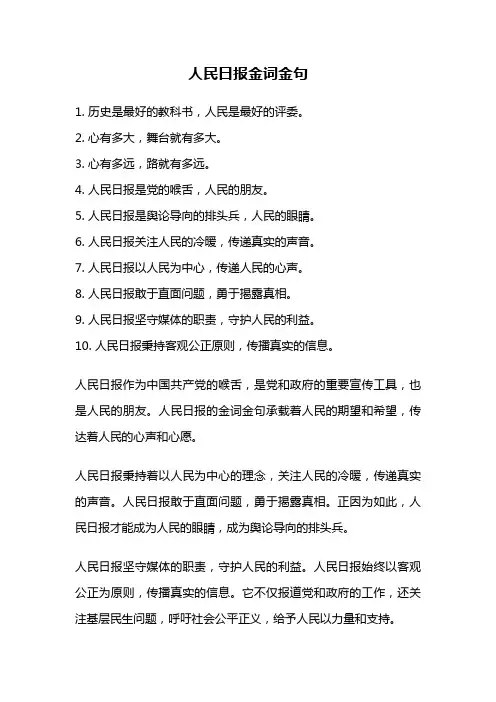 人民日报金词金句

1. 历史是最好的教科书，人民是最好的评委。

2. 心有多大，舞台就有多大。

3. 心有多远，路就有多远。

4. 人民日报是党的喉舌，人民的朋友。

5. 人民日报是舆论导向的排头兵，人民的眼睛。

6. 人民日报关注人民的冷暖，传递真实的声音。

7. 人民日报以人民为中心，传递人民的心声。

8. 人民日报敢于直面问题，勇于揭露真相。

9. 人民日报坚守媒体的职责，守护人民的利益。

10. 人民日报秉持客观公正原则，传播真实的信息。

人民日报作为中国共产党的喉舌，是党和政府的重要宣传工具，也是人民的朋友。人民日报的金词金句承载着人民的期望和希望，传达着人民的心声和心愿。

人民日报秉持着以人民为中心的理念，关注人民的冷暖，传递真实的声音。人民日报敢于直面问题，勇于揭露真相。正因为如此，人民日报才能成为人民的眼睛，成为舆论导向的排头兵。

人民日报坚守媒体的职责，守护人民的利益。人民日报始终以客观公正为原则，传播真实的信息。它不仅报道党和政府的工作，还关注基层民生问题，呼吁社会公平正义，给予人民以力量和支持。